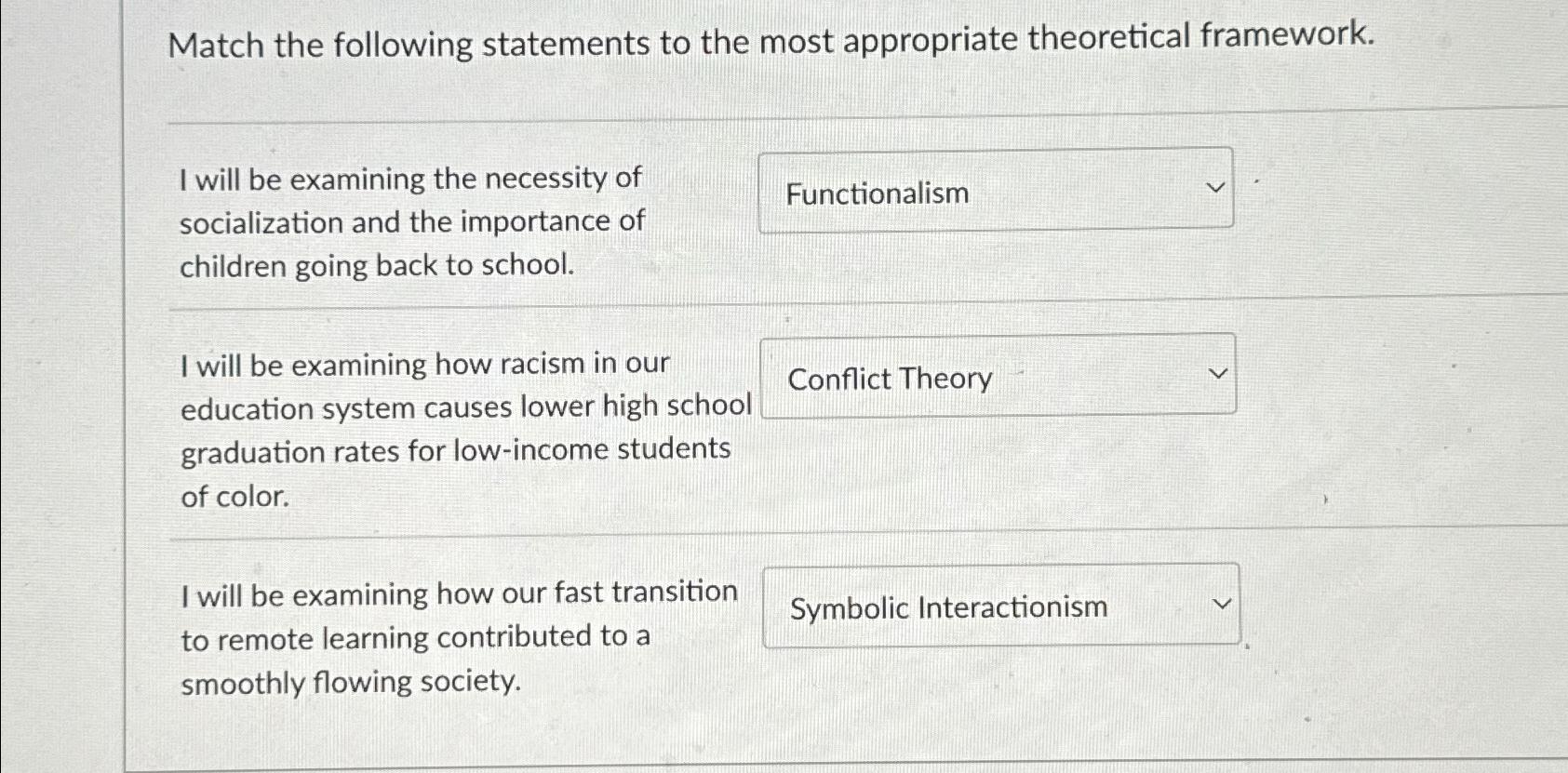 Match the following statements to the most appropriate theoretical framework.

I will be examining the necessity of socialization and the importance of children going back to school.

Functionalism

I will be examining how racism in our education system causes lower high school graduation rates for low-income students of color.

Conflict Theory

I will be examining how our fast transition to remote learning contributed to a smoothly flowing society.

Symbolic Interactionism